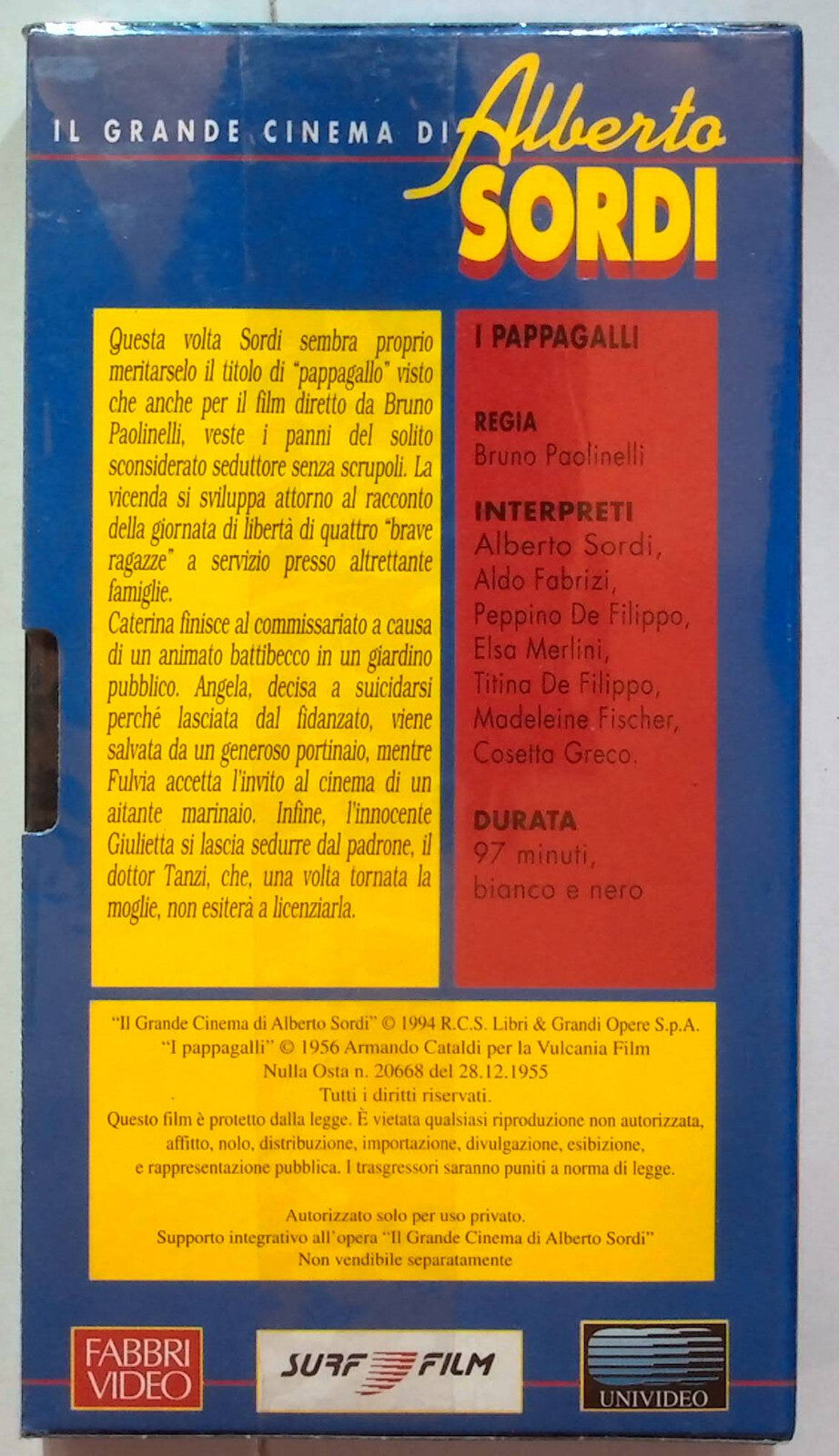 IL GRANDE CINEMA DI Alberto SORDI

Questa volta Sordi sembra proprio meritarselo il titolo di "pappagallo" visto che anche per il film diretto da Bruno Paolinelli, veste i panni del solito sconsiderato seduttore senza scrupoli. La vicenda si sviluppa attorno al racconto della giornata di libertà di quattro "brave ragazze" a servizio presso altrettante famiglie.
Caterina finisce al commissariato a causa di un animato battibecco in un giardino pubblico. Angela, decisa a suicidarsi perché lasciata dal fidanzato, viene salvata da un generoso portinaio, mentre Fulvia accetta l'invito al cinema di un aitante marinaio. Infine, l'innocente Giulietta si lascia sedurre dal padrone, il dottor Tanzi, che, una volta tornata la moglie, non esiterà a licenziarla.

I PAPPAGALLI

REGIA
Bruno Paolinelli

INTERPRETI
Alberto Sordi, Aldo Fabrizi, Peppino De Filippo, Elsa Merlini, Titina De Filippo, Madeleine Fischer, Cosetta Greco.

DURATA
97 minuti, bianco e nero

"Il Grande Cinema di Alberto Sordi" © 1994 R.C.S. Libri & Grandi Opere S.p.A.
"I pappagalli" © 1956 Armando Cataldi per la Vulcania Film
Nulla Osta n. 20668 del 28.12.1955
Tutti i diritti riservati.
Questo film è protetto dalla legge. È vietata qualsiasi riproduzione non autorizzata, affitto, nolo, distribuzione, importazione, divulgazione, esibizione, e rappresentazione pubblica. I trasgressori saranno puniti a norma di legge.

Autorizzato solo per uso privato.
Supporto integrativo all'opera "Il Grande Cinema di Alberto Sordi"
Non vendibile separatamente

FABBRI VIDEO
SURF FILM
UNIVIDEO